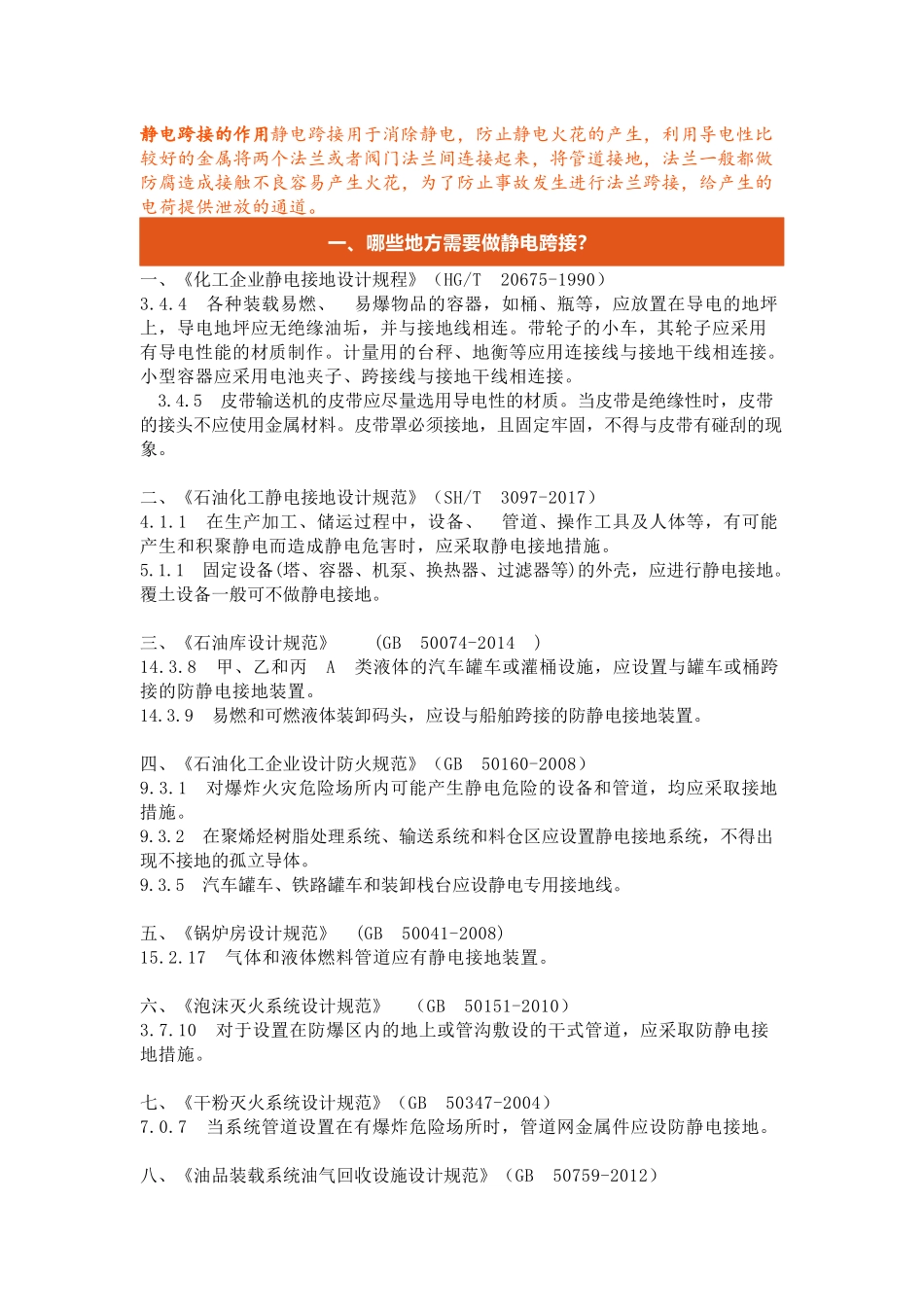 静电跨接的作用静电跨接用于消除静电，防止静电火花的产生，利用导电性比较好的金属将两个法兰或者阀门法兰间连接起来，将管道接地，法兰一般都做防腐造成接触不良容易产生火花，为了防止事故发生进行法兰跨接，给产生的电荷提供泄放的通道。

一、哪些地方需要做静电跨接?

一、《化工企业静电接地设计规程》（HG/T 20675-1990）
3.4.4 各种装载易燃、 易爆物品的容器，如桶、瓶等，应放置在导电的地坪上，导电地坪应无绝缘油垢，并与接地线相连。带轮子的小车，其轮子应采用有导电性能的材质制作。计量用的台秤、地衡等应用连接线与接地干线相连接。小型容器应采用电池夹子、跨接线与接地干线相连接。
3.4.5 皮带输送机的皮带应尽量选用导电性的材质。当皮带是绝缘性时，皮带的接头不应使用金属材料。皮带罩必须接地，且固定牢固，不得与皮带有碰刮的现象。

二、《石油化工静电接地设计规范》（SH/T 3097-2017）
4.1.1 在生产加工、储运过程中，设备、 管道、操作工具及人体等，有可能产生和积聚静电而造成静电危害时，应采取静电接地措施。
5.1.1 固定设备(塔、容器、机泵、换热器、过滤器等)的外壳，应进行静电接地。覆土设备一般可不做静电接地。

三、《石油库设计规范》 (GB 50074-2014 )
14.3.8 甲、乙和丙 A 类液体的汽车罐车或灌桶设施，应设置与罐车或桶跨接的防静电接地装置。
14.3.9 易燃和可燃液体装卸码头，应设与船舶跨接的防静电接地装置。

四、《石油化工企业设计防火规范》（GB 50160-2008）
9.3.1 对爆炸火灾危险场所内可能产生静电危险的设备和管道，均应采取接地措施。
9.3.2 在聚烯烃树脂处理系统、输送系统和料仓区应设置静电接地系统，不得出现不接地的孤立导体。
9.3.5 汽车罐车、铁路罐车和装卸栈台应设静电专用接地线。

五、《锅炉房设计规范》 (GB 50041-2008)
15.2.17 气体和液体燃料管道应有静电接地装置。

六、《泡沫灭火系统设计规范》 (GB 50151-2010)
3.7.10 对于设置在防爆区内的地上或管沟敷设的干式管道，应采取防静电接地措施。

七、《干粉灭火系统设计规范》（GB 50347-2004）
7.0.7 当系统管道设置在有爆炸危险场所时，管道网金属件应设防静电接地。

八、《油品装载系统油气回收设施设计规范》（GB 50759-2012）